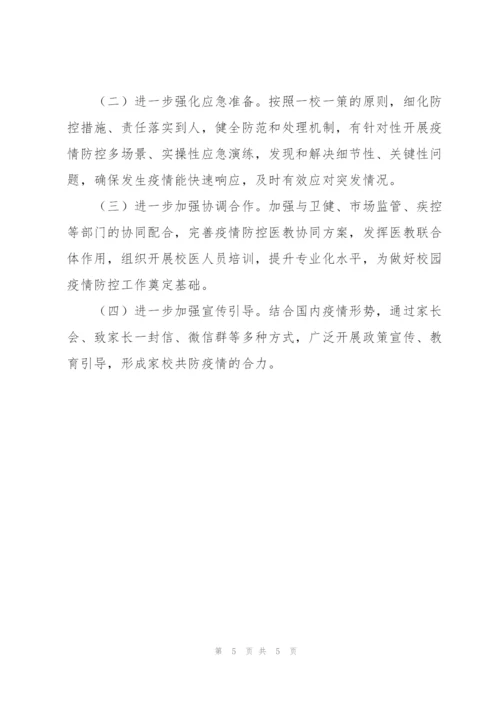 （二）进一步强化应急准备。按照一校一策的原则，细化防控措施、责任落实到人，健全防范和处理机制，有针对性开展疫情防控多场景、实操性应急演练，发现和解决细节性、关键性问题，确保发生疫情能快速响应，及时有效应对突发情况。

（三）进一步加强协调合作。加强与卫健、市场监管、疾控等部门的协同配合，完善疫情防控医教协同方案，发挥医教联合体作用，组织开展校医人员培训，提升专业化水平，为做好校园疫情防控工作奠定基础。

（四）进一步加强宣传引导。结合国内疫情形势，通过家长会、致家长一封信、微信群等多种方式，广泛开展政策宣传、教育引导，形成家校共防疫情的合力。

第 5 页 共 5 页